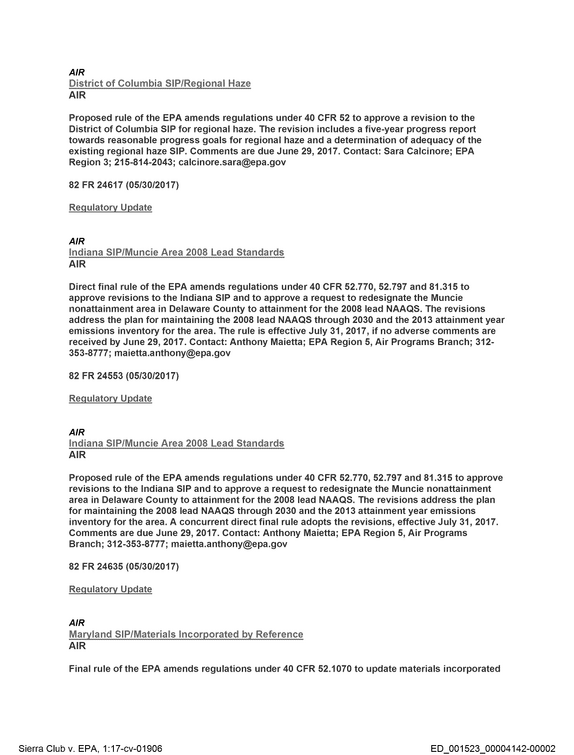 AIR
District of Columbia SIP/Regional Haze
AIR

Proposed rule of the EPA amends regulations under 40 CFR 52 to approve a revision to the District of Columbia SIP for regional haze. The revision includes a five-year progress report towards reasonable progress goals for regional haze and a determination of adequacy of the existing regional haze SIP. Comments are due June 29, 2017. Contact: Sara Calcinore; EPA Region 3; 215-814-2043; calcinore.sara@epa.gov

82 FR 24617 (05/30/2017)

Regulatory Update

AIR
Indiana SIP/Muncie Area 2008 Lead Standards
AIR

Direct final rule of the EPA amends regulations under 40 CFR 52.770, 52.797 and 81.315 to approve revisions to the Indiana SIP and to approve a request to redesignate the Muncie nonattainment area in Delaware County to attainment for the 2008 lead NAAQS. The revisions address the plan for maintaining the 2008 lead NAAQS through 2030 and the 2013 attainment year emissions inventory for the area. The rule is effective July 31, 2017, if no adverse comments are received by June 29, 2017. Contact: Anthony Maietta; EPA Region 5, Air Programs Branch; 312-353-8777; maietta.anthony@epa.gov

82 FR 24553 (05/30/2017)

Regulatory Update

AIR
Indiana SIP/Muncie Area 2008 Lead Standards
AIR

Proposed rule of the EPA amends regulations under 40 CFR 52.770, 52.797 and 81.315 to approve revisions to the Indiana SIP and to approve a request to redesignate the Muncie nonattainment area in Delaware County to attainment for the 2008 lead NAAQS. The revisions address the plan for maintaining the 2008 lead NAAQS through 2030 and the 2013 attainment year emissions inventory for the area. A concurrent direct final rule adopts the revisions, effective July 31, 2017. Comments are due June 29, 2017. Contact: Anthony Maietta; EPA Region 5, Air Programs Branch; 312-353-8777; maietta.anthony@epa.gov

82 FR 24635 (05/30/2017)

Regulatory Update

AIR
Maryland SIP/Materials Incorporated by Reference
AIR

Final rule of the EPA amends regulations under 40 CFR 52.1070 to update materials incorporated

Sierra Club v. EPA, 1:17-cv-01906
ED_001523_00004142-00002